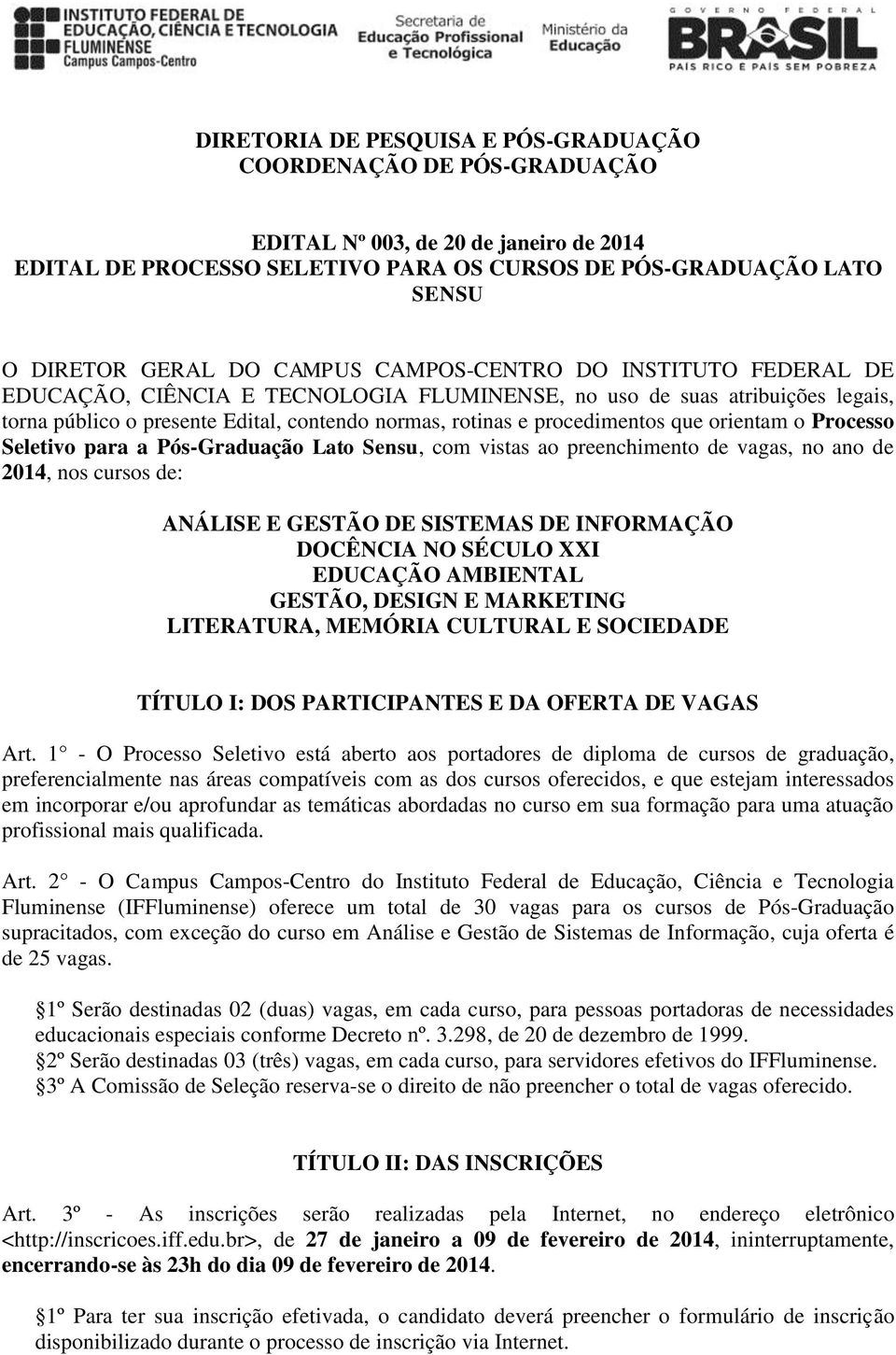 INSTITUTO FEDERAL DE EDUCAÇÃO, CIÊNCIA E TECNOLOGIA FLUMINENSE Campus Campos-Centro

Secretaria de Educação Profissional e Tecnológica

Ministério da Educação

GOVERNO FEDERAL BRASIL PAÍS RICO É PAÍS SEM POBREZA

DIRETORIA DE PESQUISA E PÓS-GRADUAÇÃO
COORDENAÇÃO DE PÓS-GRADUAÇÃO

EDITAL Nº 003, de 20 de janeiro de 2014
EDITAL DE PROCESSO SELETIVO PARA OS CURSOS DE PÓS-GRADUAÇÃO LATO SENSU

O DIRETOR GERAL DO CAMPUS CAMPOS-CENTRO DO INSTITUTO FEDERAL DE EDUCAÇÃO, CIÊNCIA E TECNOLOGIA FLUMINENSE, no uso de suas atribuições legais, torna público o presente Edital, contendo normas, rotinas e procedimentos que orientam o Processo Seletivo para a Pós-Graduação Lato Sensu, com vistas ao preenchimento de vagas, no ano de 2014, nos cursos de:

ANÁLISE E GESTÃO DE SISTEMAS DE INFORMAÇÃO
DOCÊNCIA NO SÉCULO XXI
EDUCAÇÃO AMBIENTAL
GESTÃO, DESIGN E MARKETING
LITERATURA, MEMÓRIA CULTURAL E SOCIEDADE

TÍTULO I: DOS PARTICIPANTES E DA OFERTA DE VAGAS

Art. 1 - O Processo Seletivo está aberto aos portadores de diploma de cursos de graduação, preferencialmente nas áreas compatíveis com as dos cursos oferecidos, e que estejam interessados em incorporar e/ou aprofundar as temáticas abordadas no curso em sua formação para uma atuação profissional mais qualificada.

Art. 2 - O Campus Campos-Centro do Instituto Federal de Educação, Ciência e Tecnologia Fluminense (IFFluminense) oferece um total de 30 vagas para os cursos de Pós-Graduação supracitados, com exceção do curso em Análise e Gestão de Sistemas de Informação, cuja oferta é de 25 vagas.

1º Serão destinadas 02 (duas) vagas, em cada curso, para pessoas portadoras de necessidades educacionais especiais conforme Decreto nº. 3.298, de 20 de dezembro de 1999.
2º Serão destinadas 03 (três) vagas, em cada curso, para servidores efetivos do IFFluminense.
3º A Comissão de Seleção reserva-se o direito de não preencher o total de vagas oferecido.

TÍTULO II: DAS INSCRIÇÕES

Art. 3º - As inscrições serão realizadas pela Internet, no endereço eletrônico <http://inscricoes.iff.edu.br>, de 27 de janeiro a 09 de fevereiro de 2014, ininterruptamente, encerrando-se às 23h do dia 09 de fevereiro de 2014.

1º Para ter sua inscrição efetivada, o candidato deverá preencher o formulário de inscrição disponibilizado durante o processo de inscrição via Internet.